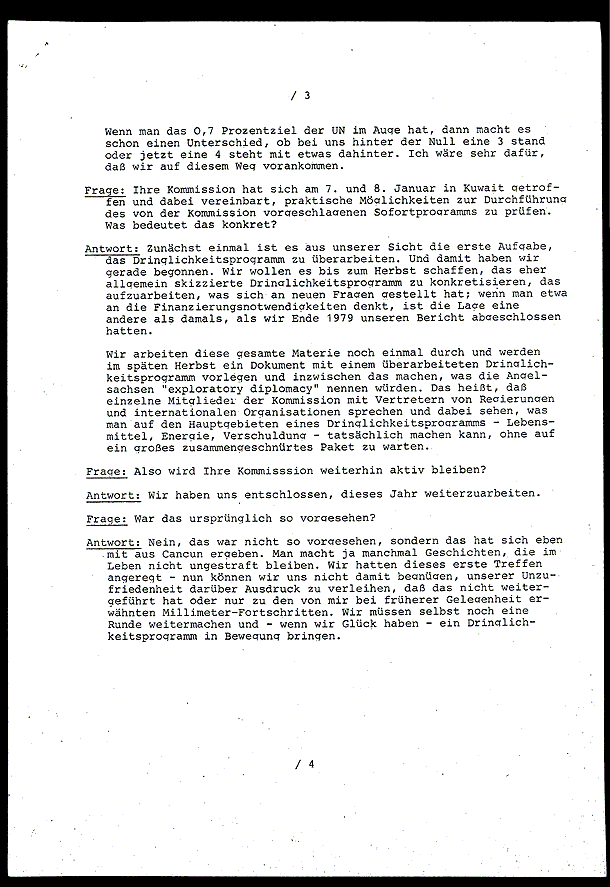 / 3

Wenn man das 0,7 Prozentziel der UN im Auge hat, dann macht es schon einen Unterschied, ob bei uns hinter der Null eine 3 stand oder jetzt eine 4 steht mit etwas dahinter. Ich wäre sehr dafür, daß wir auf diesem Weg vorankommen.

Frage: Ihre Kommission hat sich am 7. und 8. Januar in Kuwait getroffen und dabei vereinbart, praktische Möglichkeiten zur Durchführung des von der Kommission vorgeschlagenen Sofortprogramms zu prüfen. Was bedeutet das konkret?

Antwort: Zunächst einmal ist es aus unserer Sicht die erste Aufgabe, das Dringlichkeitsprogramm zu überarbeiten. Und damit haben wir gerade begonnen. Wir wollen es bis zum Herbst schaffen, das eher allgemein skizzierte Dringlichkeitsprogramm zu konkretisieren, das aufzuarbeiten, was sich an neuen Fragen gestellt hat; wenn man etwa an die Finanzierungsnotwendigkeiten denkt, ist die Lage eine andere als damals, als wir Ende 1979 unseren Bericht abgeschlossen hatten.

Wir arbeiten diese gesamte Materie noch einmal durch und werden im späten Herbst ein Dokument mit einem überarbeiteten Dringlichkeitsprogramm vorlegen und inzwischen das machen, was die Angelsachsen "exploratory diplomacy" nennen würden. Das heißt, daß einzelne Mitglieder der Kommission mit Vertretern von Regierungen und internationalen Organisationen sprechen und dabei sehen, was man auf den Hauptgebieten eines Dringlichkeitsprogramms - Lebensmittel, Energie, Verschuldung - tatsächlich machen kann, ohne auf ein großes zusammengeschnürtes Paket zu warten.

Frage: Also wird Ihre Kommisssion weiterhin aktiv bleiben?

Antwort: Wir haben uns entschlossen, dieses Jahr weiterzuarbeiten.

Frage: War das ursprünglich so vorgesehen?

Antwort: Nein, das war nicht so vorgesehen, sondern das hat sich eben mit aus Cancun ergeben. Man macht ja manchmal Geschichten, die im Leben nicht ungestraft bleiben. Wir hatten dieses erste Treffen angeregt - nun können wir uns nicht damit begnügen, unserer Unzufriedenheit darüber Ausdruck zu verleihen, daß das nicht weitergeführt hat oder nur zu den von mir bei früherer Gelegenheit erwähnten Millimeter-Fortschritten. Wir müssen selbst noch eine Runde weitermachen und - wenn wir Glück haben - ein Dringlichkeitsprogramm in Bewegung bringen.

/ 4